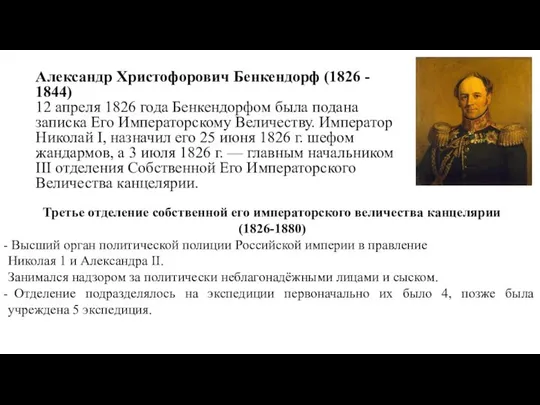 Александр Христофорович Бенкендорф (1826 - 1844)
12 апреля 1826 года Бенкендорфом была подана записка Его Императорскому Величеству. Император Николай I, назначил его 25 июня 1826 г. шефом жандармов, а 3 июля 1826 г. — главным начальником III отделения Собственной Его Императорского Величества канцелярии.

Третье отделение собственной его императорского величества канцелярии (1826-1880)

- Высший орган политической полиции Российской империи в правление Николая 1 и Александра II.
Занимался надзором за политически неблагонадёжными лицами и сыском.
- Отделение подразделялось на экспедиции первоначально их было 4, позже была учреждена 5 экспедиция.